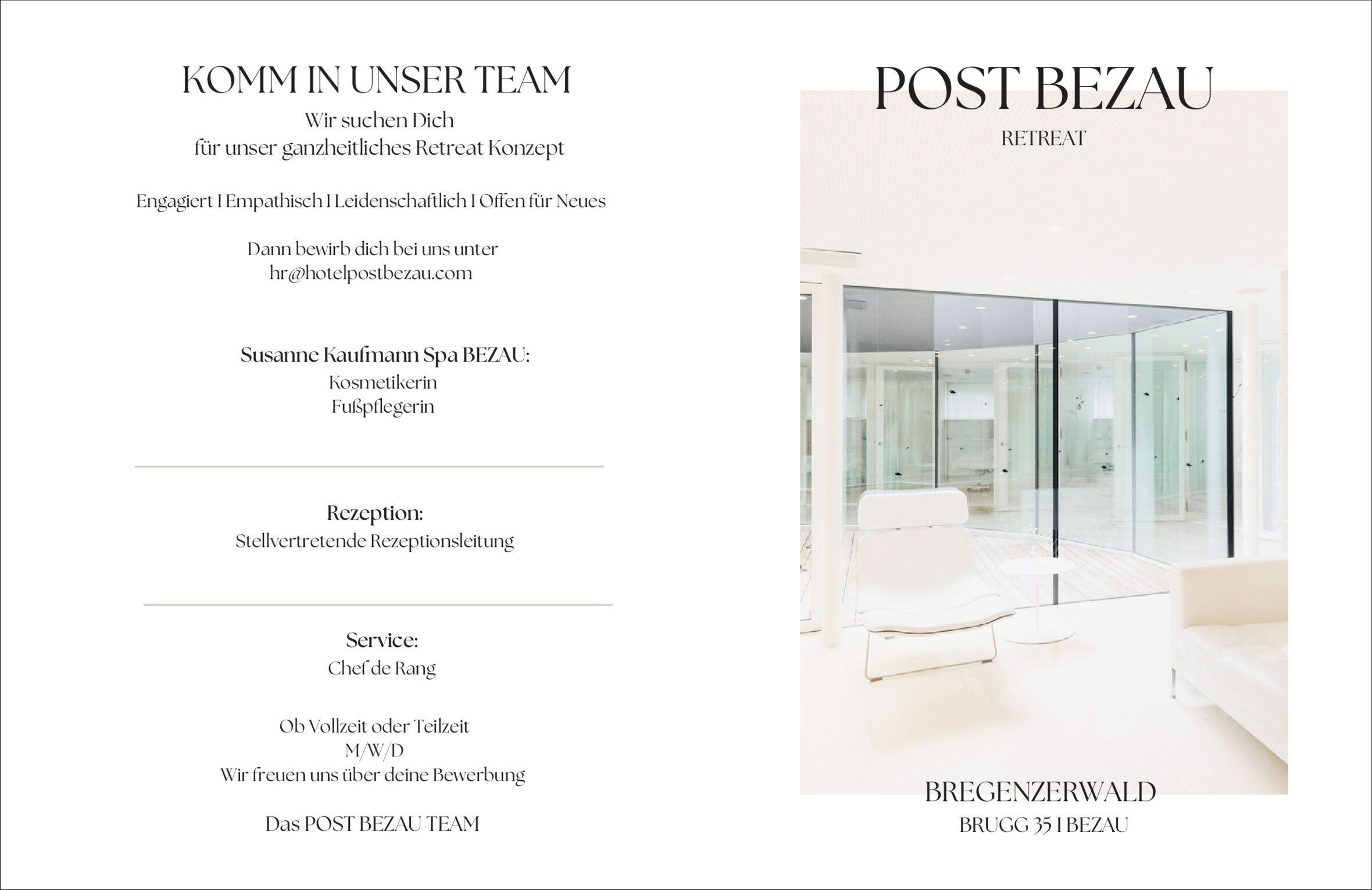 KOMM IN UNSER TEAM
Wir suchen Dich
für unser ganzheitliches Retreat Konzept

Engagiert I Empathisch I Leidenschaftlich I Offen für Neues

Dann bewirb dich bei uns unter
hr@hotelpostbezau.com

Susanne Kaufmann Spa BEZAU:
Kosmetikerin
Fußpflegerin

Rezeption:
Stellvertretende Rezeptionsleitung

Service:
Chef de Rang

Ob Vollzeit oder Teilzeit
M/W/D
Wir freuen uns über deine Bewerbung

Das POST BEZAU TEAM

POST BEZAU
RETREAT

BREGENZERWALD
BRUGG 35 I BEZAU